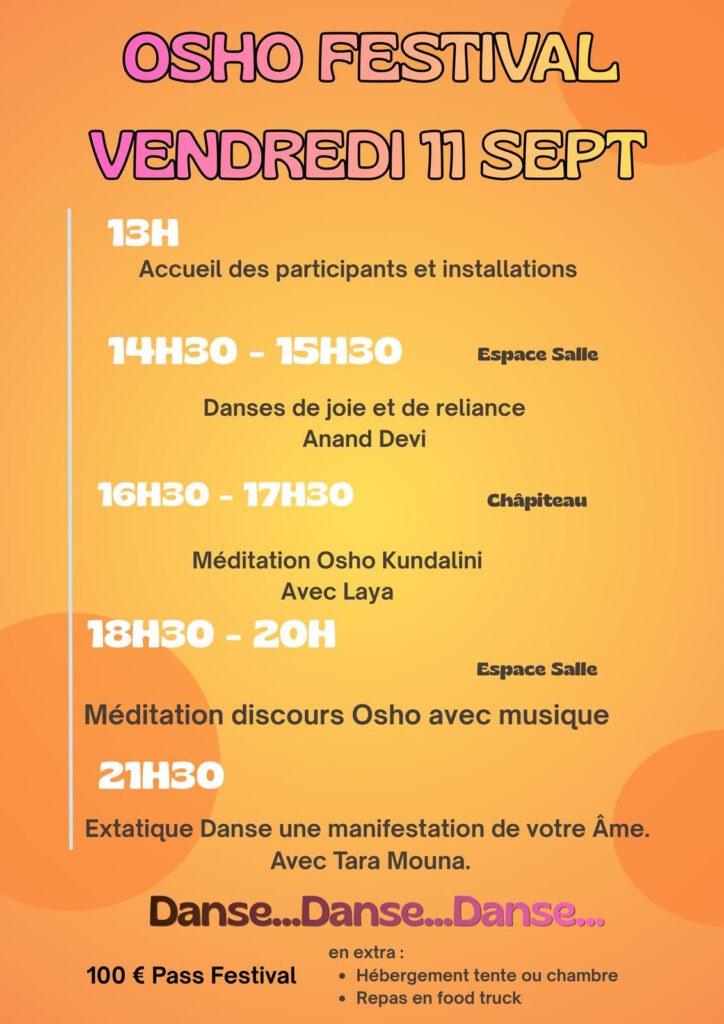 OSHO FESTIVAL
VENDREDI 11 SEPT

13H
Accueil des participants et installations

14H30 - 15H30
Espace Salle

Danses de joie et de reliance
Anand Devi

16H30 - 17H30
Châpiteau

Méditation Osho Kundalini
Avec Laya

18H30 - 20H
Espace Salle

Méditation discours Osho avec musique

21H30

Extatique Danse une manifestation de votre Âme.
Avec Tara Mouna.

Danse...Danse...Danse...

100 € Pass Festival

en extra :
• Hébergement tente ou chambre
• Repas en food truck